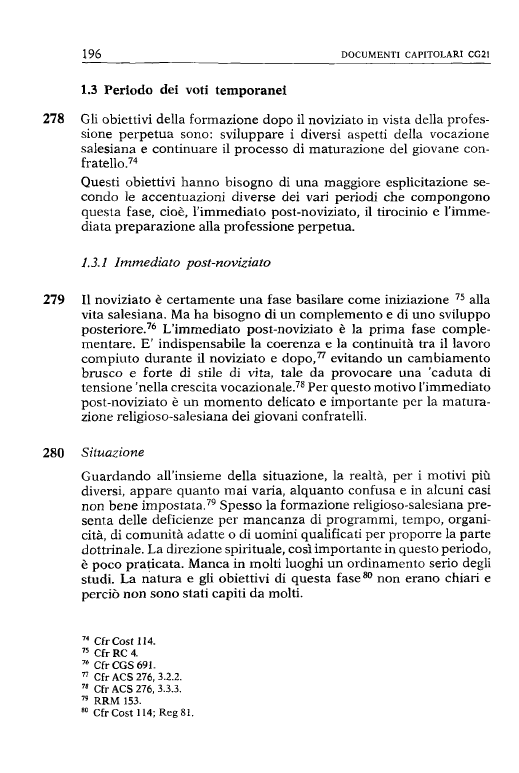 196 DOCUMENTI CAPITOLARI CG21

1.3 Periodo dei voti temporanei

278 Gli obiettivi della formazione dopo il noviziato in vista della professione perpetua sono: sviluppare i diversi aspetti della vocazione salesiana e continuare il processo di maturazione del giovane confratello.$^{74}$

Questi obiettivi hanno bisogno di una maggiore esplicitazione secondo le accentuazioni diverse dei vari periodi che compongono questa fase, cioè, l'immediato post-noviziato, il tirocinio e l'immediata preparazione alla professione perpetua.

1.3.1 Immediato post-noviziato

279 Il noviziato è certamente una fase basilare come iniziazione $^{75}$ alla vita salesiana. Ma ha bisogno di un complemento e di uno sviluppo posteriore.$^{76}$ L'immediato post-noviziato è la prima fase complementare. E' indispensabile la coerenza e la continuità tra il lavoro compiuto durante il noviziato e dopo,$^{77}$ evitando un cambiamento brusco e forte di stile di vita, tale da provocare una 'caduta di tensione 'nella crescita vocazionale.$^{78}$ Per questo motivo l'immediato post-noviziato è un momento delicato e importante per la maturazione religioso-salesiana dei giovani confratelli.

280 Situazione

Guardando all'insieme della situazione, la realtà, per i motivi più diversi, appare quanto mai varia, alquanto confusa e in alcuni casi non bene impostata.$^{79}$ Spesso la formazione religioso-salesiana presenta delle deficienze per mancanza di programmi, tempo, organicità, di comunità adatte o di uomini qualificati per proporre la parte dottrinale. La direzione spirituale, così importante in questo periodo, è poco praticata. Manca in molti luoghi un ordinamento serio degli studi. La natura e gli obiettivi di questa fase$^{80}$ non erano chiari e perciò non sono stati capiti da molti.

$^{74}$ Cfr Cost 114.
$^{75}$ Cfr RC 4.
$^{76}$ Cfr CGS 691.
$^{77}$ Cfr ACS 276, 3.2.2.
$^{78}$ Cfr ACS 276, 3.3.3.
$^{79}$ RRM 153.
$^{80}$ Cfr Cost 114; Reg 81.